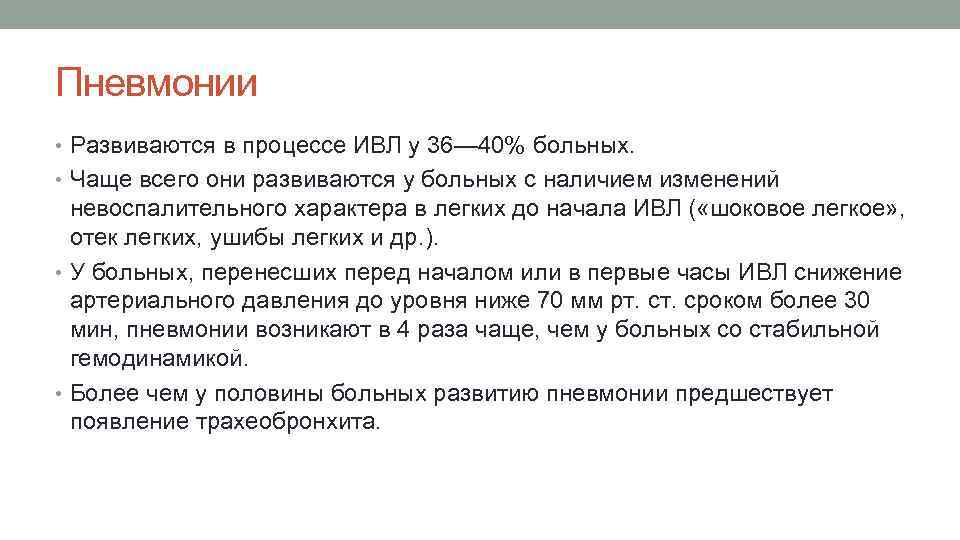 Пневмонии

• Развиваются в процессе ИВЛ у 36—40% больных.

• Чаще всего они развиваются у больных с наличием изменений невоспалительного характера в легких до начала ИВЛ («шоковое легкое», отек легких, ушибы легких и др.).

• У больных, перенесших перед началом или в первые часы ИВЛ снижение артериального давления до уровня ниже 70 мм рт. ст. сроком более 30 мин, пневмонии возникают в 4 раза чаще, чем у больных со стабильной гемодинамикой.

• Более чем у половины больных развитию пневмонии предшествует появление трахеобронхита.